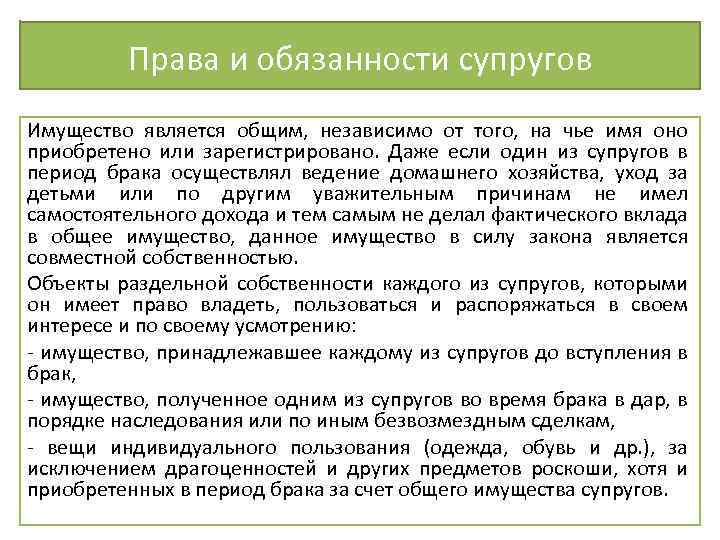 Права и обязанности супругов

Имущество является общим, независимо от того, на чье имя оно приобретено или зарегистрировано. Даже если один из супругов в период брака осуществлял ведение домашнего хозяйства, уход за детьми или по другим уважительным причинам не имел самостоятельного дохода и тем самым не делал фактического вклада в общее имущество, данное имущество в силу закона является совместной собственностью.

Объекты раздельной собственности каждого из супругов, которыми он имеет право владеть, пользоваться и распоряжаться в своем интересе и по своему усмотрению:

- имущество, принадлежавшее каждому из супругов до вступления в брак,

- имущество, полученное одним из супругов во время брака в дар, в порядке наследования или по иным безвозмездным сделкам,

- вещи индивидуального пользования (одежда, обувь и др.), за исключением драгоценностей и других предметов роскоши, хотя и приобретенных в период брака за счет общего имущества супругов.